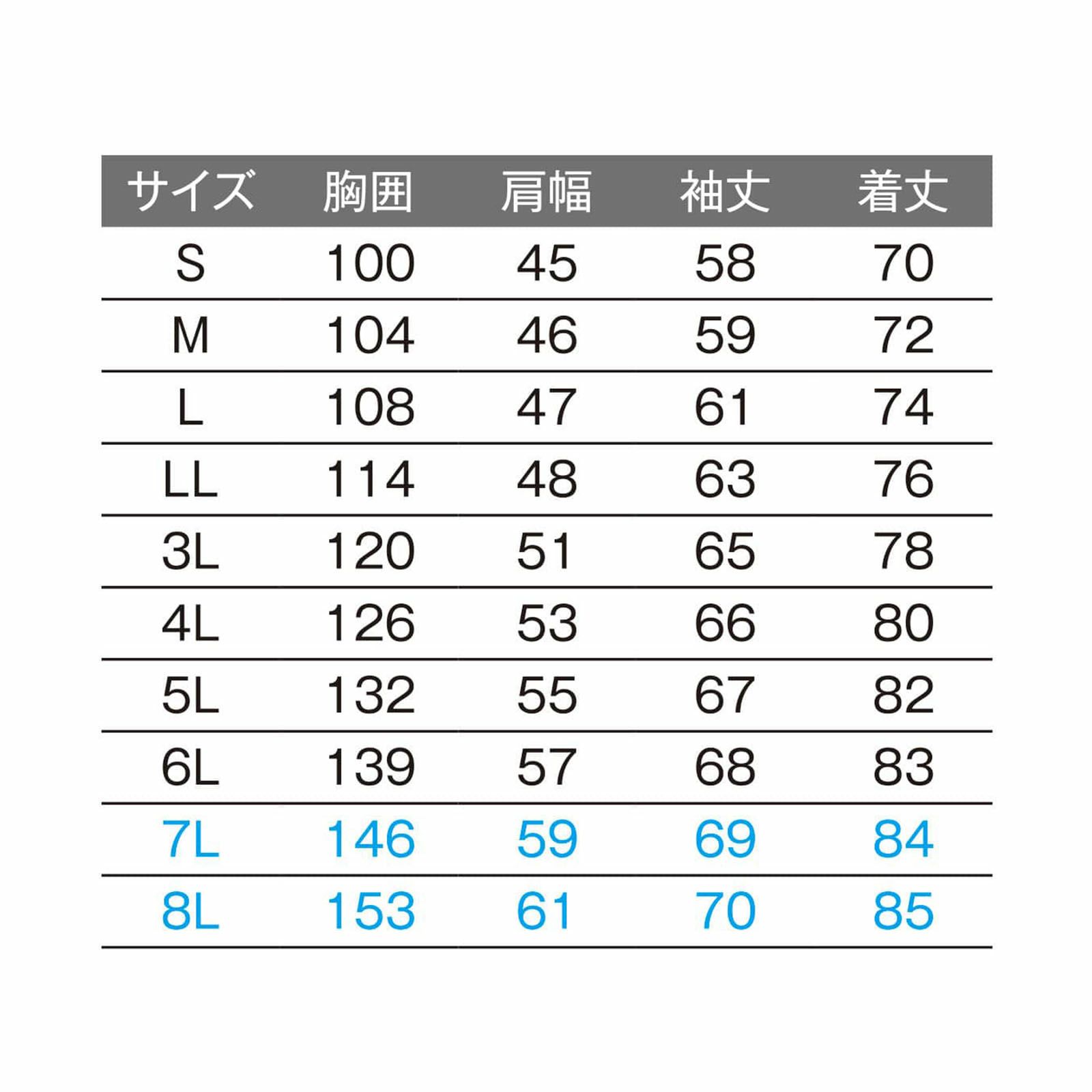 | サイズ | 胸囲 | 肩幅 | 袖丈 | 着丈 |
|---|---|---|---|---|
| S | 100 | 45 | 58 | 70 |
| M | 104 | 46 | 59 | 72 |
| L | 108 | 47 | 61 | 74 |
| LL | 114 | 48 | 63 | 76 |
| 3L | 120 | 51 | 65 | 78 |
| 4L | 126 | 53 | 66 | 80 |
| 5L | 132 | 55 | 67 | 82 |
| 6L | 139 | 57 | 68 | 83 |
| 7L | 146 | 59 | 69 | 84 |
| 8L | 153 | 61 | 70 | 85 |